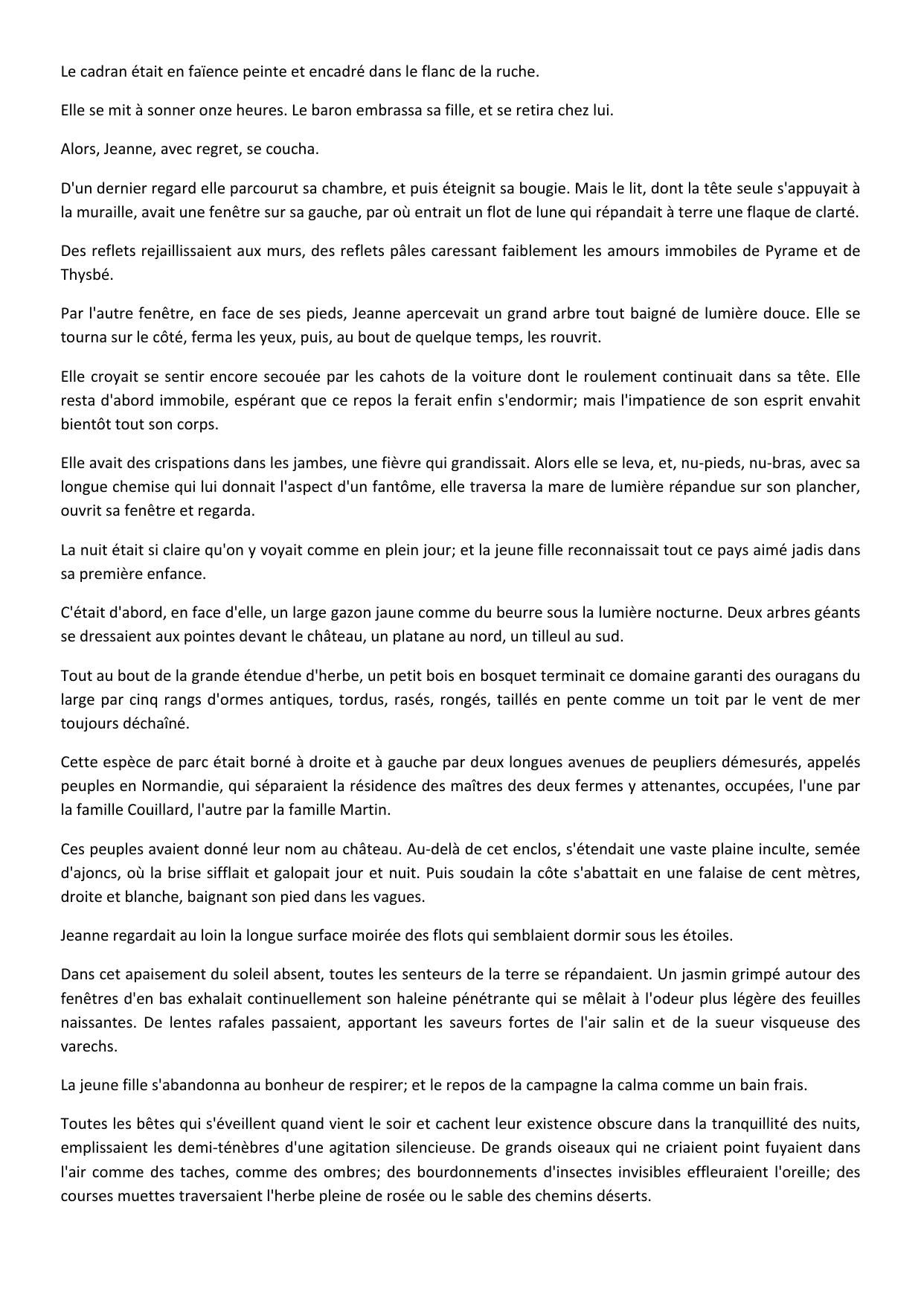 Le cadran était en faïence peinte et encadré dans le flanc de la ruche.

Elle se mit à sonner onze heures. Le baron embrassa sa fille, et se retira chez lui.

Alors, Jeanne, avec regret, se coucha.

D'un dernier regard elle parcourut sa chambre, et puis éteignit sa bougie. Mais le lit, dont la tête seule s'appuyait à la muraille, avait une fenêtre sur sa gauche, par où entrait un flot de lune qui répandait à terre une flaque de clarté.

Des reflets rejaillissaient aux murs, des reflets pâles caressant faiblement les amours immobiles de Pyrame et de Thysbé.

Par l'autre fenêtre, en face de ses pieds, Jeanne apercevait un grand arbre tout baigné de lumière douce. Elle se tourna sur le côté, ferma les yeux, puis, au bout de quelque temps, les rouvrit.

Elle croyait se sentir encore secouée par les cahots de la voiture dont le roulement continuait dans sa tête. Elle resta d'abord immobile, espérant que ce repos la ferait enfin s'endormir; mais l'impatience de son esprit envahit bientôt tout son corps.

Elle avait des crispations dans les jambes, une fièvre qui grandissait. Alors elle se leva, et, nu-pieds, nu-bras, avec sa longue chemise qui lui donnait l'aspect d'un fantôme, elle traversa la mare de lumière répandue sur son plancher, ouvrit sa fenêtre et regarda.

La nuit était si claire qu'on y voyait comme en plein jour; et la jeune fille reconnaissait tout ce pays aimé jadis dans sa première enfance.

C'était d'abord, en face d'elle, un large gazon jaune comme du beurre sous la lumière nocturne. Deux arbres géants se dressaient aux pointes devant le château, un platane au nord, un tilleul au sud.

Tout au bout de la grande étendue d'herbe, un petit bois en bosquet terminait ce domaine garanti des ouragans du large par cinq rangs d'ormes antiques, tordus, rasés, rongés, taillés en pente comme un toit par le vent de mer toujours déchaîné.

Cette espèce de parc était borné à droite et à gauche par deux longues avenues de peupliers démesurés, appelés peuples en Normandie, qui séparaient la résidence des maîtres des deux fermes y attenantes, occupées, l'une par la famille Couillard, l'autre par la famille Martin.

Ces peuples avaient donné leur nom au château. Au-delà de cet enclos, s'étendait une vaste plaine inculte, semée d'ajoncs, où la brise sifflait et galopait jour et nuit. Puis soudain la côte s'abattait en une falaise de cent mètres, droite et blanche, baignant son pied dans les vagues.

Jeanne regardait au loin la longue surface moirée des flots qui semblaient dormir sous les étoiles.

Dans cet apaisement du soleil absent, toutes les senteurs de la terre se répandaient. Un jasmin grimpé autour des fenêtres d'en bas exhalait continuellement son haleine pénétrante qui se mêlait à l'odeur plus légère des feuilles naissantes. De lentes rafales passaient, apportant les saveurs fortes de l'air salin et de la sueur visqueuse des varechs.

La jeune fille s'abandonna au bonheur de respirer; et le repos de la campagne la calma comme un bain frais.

Toutes les bêtes qui s'éveillent quand vient le soir et cachent leur existence obscure dans la tranquillité des nuits, emplissaient les demi-ténèbres d'une agitation silencieuse. De grands oiseaux qui ne criaient point fuyaient dans l'air comme des taches, comme des ombres; des bourdonnements d'insectes invisibles effleuraient l'oreille; des courses muettes traversaient l'herbe pleine de rosée ou le sable des chemins déserts.